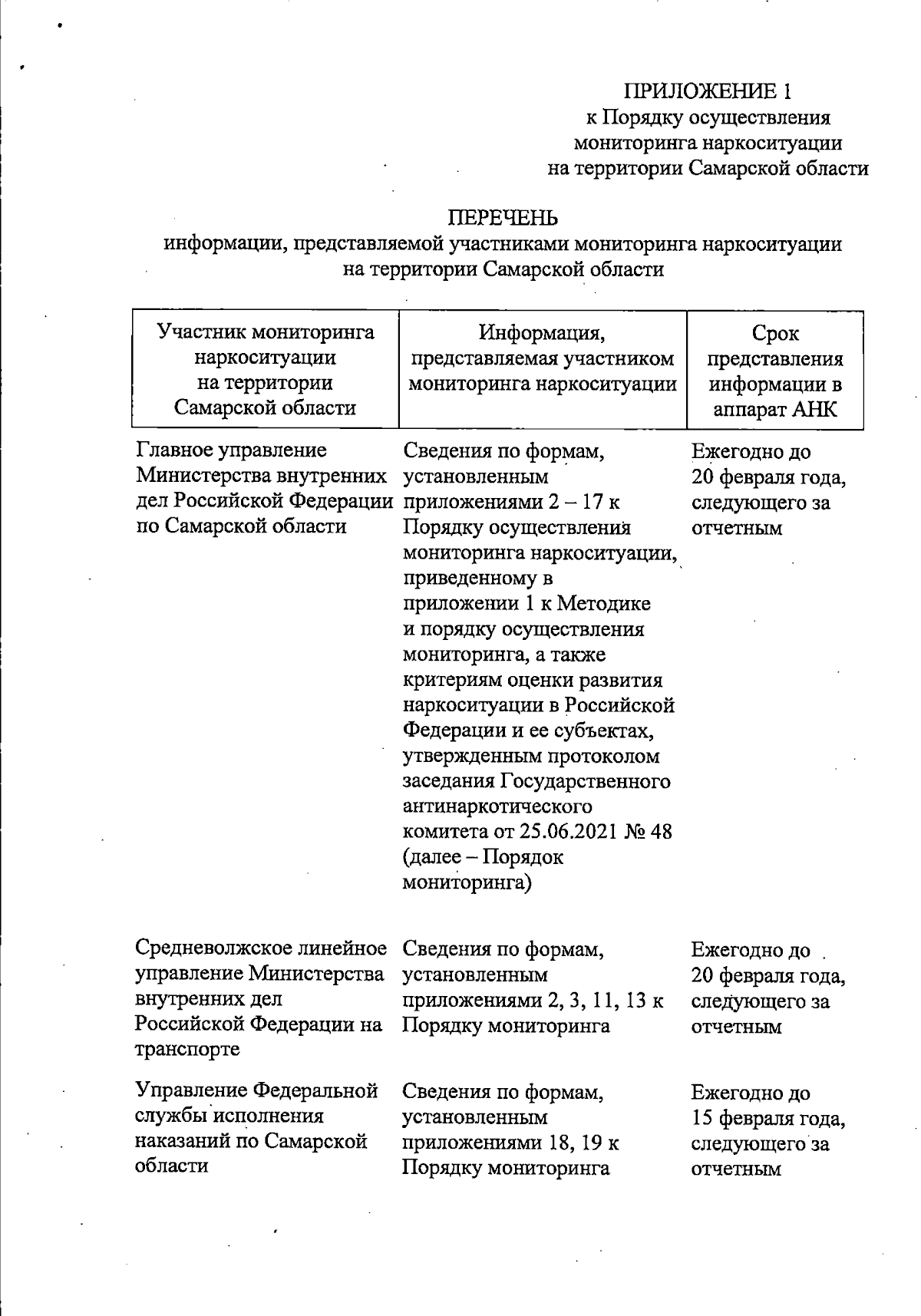 ПРИЛОЖЕНИЕ 1
к Порядку осуществления мониторинга наркоситуации на территории Самарской области

ПЕРЕЧЕНЬ
информации, представляемой участниками мониторинга наркоситуации на территории Самарской области

| Участник мониторинга наркоситуации на территории Самарской области | Информация, представляемая участником мониторинга наркоситуации | Срок представления информации в аппарат АНК |
|---|---|---|
| Главное управление Министерства внутренних дел Российской Федерации по Самарской области | Сведения по формам, установленным приложениями 2 – 17 к Порядку осуществления мониторинга наркоситуации, приведенному в приложении 1 к Методике и порядку осуществления мониторинга, а также критериям оценки развития наркоситуации в Российской Федерации и ее субъектах, утвержденным протоколом заседания Государственного антинаркотического комитета от 25.06.2021 № 48 (далее – Порядок мониторинга) | Ежегодно до 20 февраля года, следующего за отчетным |
| Средневолжское линейное управление Министерства внутренних дел Российской Федерации на транспорте | Сведения по формам, установленным приложениями 2, 3, 11, 13 к Порядку мониторинга | Ежегодно до 20 февраля года, следующего за отчетным |
| Управление Федеральной службы исполнения наказаний по Самарской области | Сведения по формам, установленным приложениями 18, 19 к Порядку мониторинга | Ежегодно до 15 февраля года, следующего за отчетным |